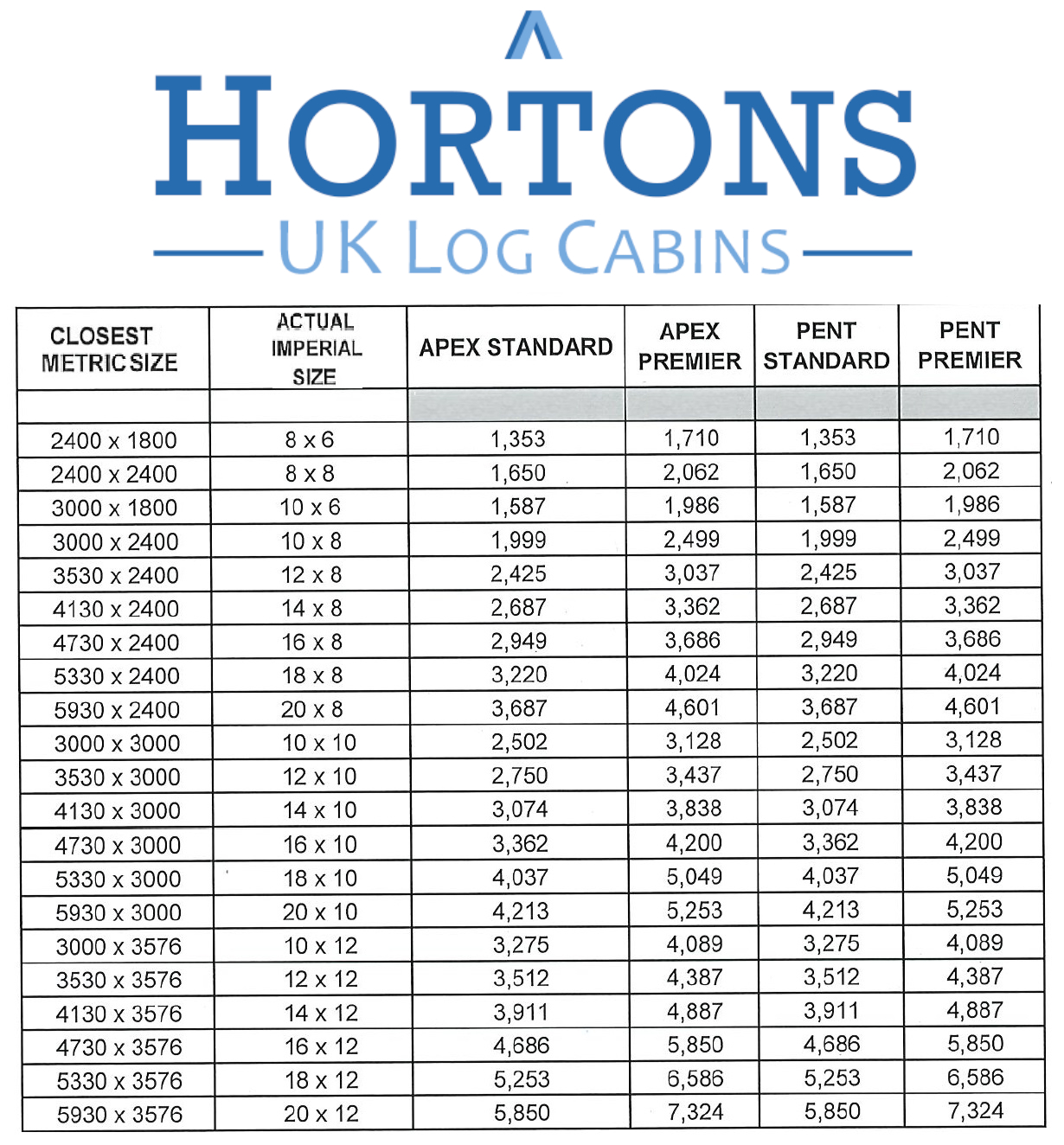 HORTONS

UK LOG CABINS

| CLOSEST METRIC SIZE | ACTUAL IMPERIAL SIZE | APEX STANDARD | APEX PREMIER | PENT STANDARD | PENT PREMIER |
|---|---|---|---|---|---|
| | | | | | |
| 2400 x 1800 | 8 x 6 | 1,353 | 1,710 | 1,353 | 1,710 |
| 2400 x 2400 | 8 x 8 | 1,650 | 2,062 | 1,650 | 2,062 |
| 3000 x 1800 | 10 x 6 | 1,587 | 1,986 | 1,587 | 1,986 |
| 3000 x 2400 | 10 x 8 | 1,999 | 2,499 | 1,999 | 2,499 |
| 3530 x 2400 | 12 x 8 | 2,425 | 3,037 | 2,425 | 3,037 |
| 4130 x 2400 | 14 x 8 | 2,687 | 3,362 | 2,687 | 3,362 |
| 4730 x 2400 | 16 x 8 | 2,949 | 3,686 | 2,949 | 3,686 |
| 5330 x 2400 | 18 x 8 | 3,220 | 4,024 | 3,220 | 4,024 |
| 5930 x 2400 | 20 x 8 | 3,687 | 4,601 | 3,687 | 4,601 |
| 3000 x 3000 | 10 x 10 | 2,502 | 3,128 | 2,502 | 3,128 |
| 3530 x 3000 | 12 x 10 | 2,750 | 3,437 | 2,750 | 3,437 |
| 4130 x 3000 | 14 x 10 | 3,074 | 3,838 | 3,074 | 3,838 |
| 4730 x 3000 | 16 x 10 | 3,362 | 4,200 | 3,362 | 4,200 |
| 5330 x 3000 | 18 x 10 | 4,037 | 5,049 | 4,037 | 5,049 |
| 5930 x 3000 | 20 x 10 | 4,213 | 5,253 | 4,213 | 5,253 |
| 3000 x 3576 | 10 x 12 | 3,275 | 4,089 | 3,275 | 4,089 |
| 3530 x 3576 | 12 x 12 | 3,512 | 4,387 | 3,512 | 4,387 |
| 4130 x 3576 | 14 x 12 | 3,911 | 4,887 | 3,911 | 4,887 |
| 4730 x 3576 | 16 x 12 | 4,686 | 5,850 | 4,686 | 5,850 |
| 5330 x 3576 | 18 x 12 | 5,253 | 6,586 | 5,253 | 6,586 |
| 5930 x 3576 | 20 x 12 | 5,850 | 7,324 | 5,850 | 7,324 |